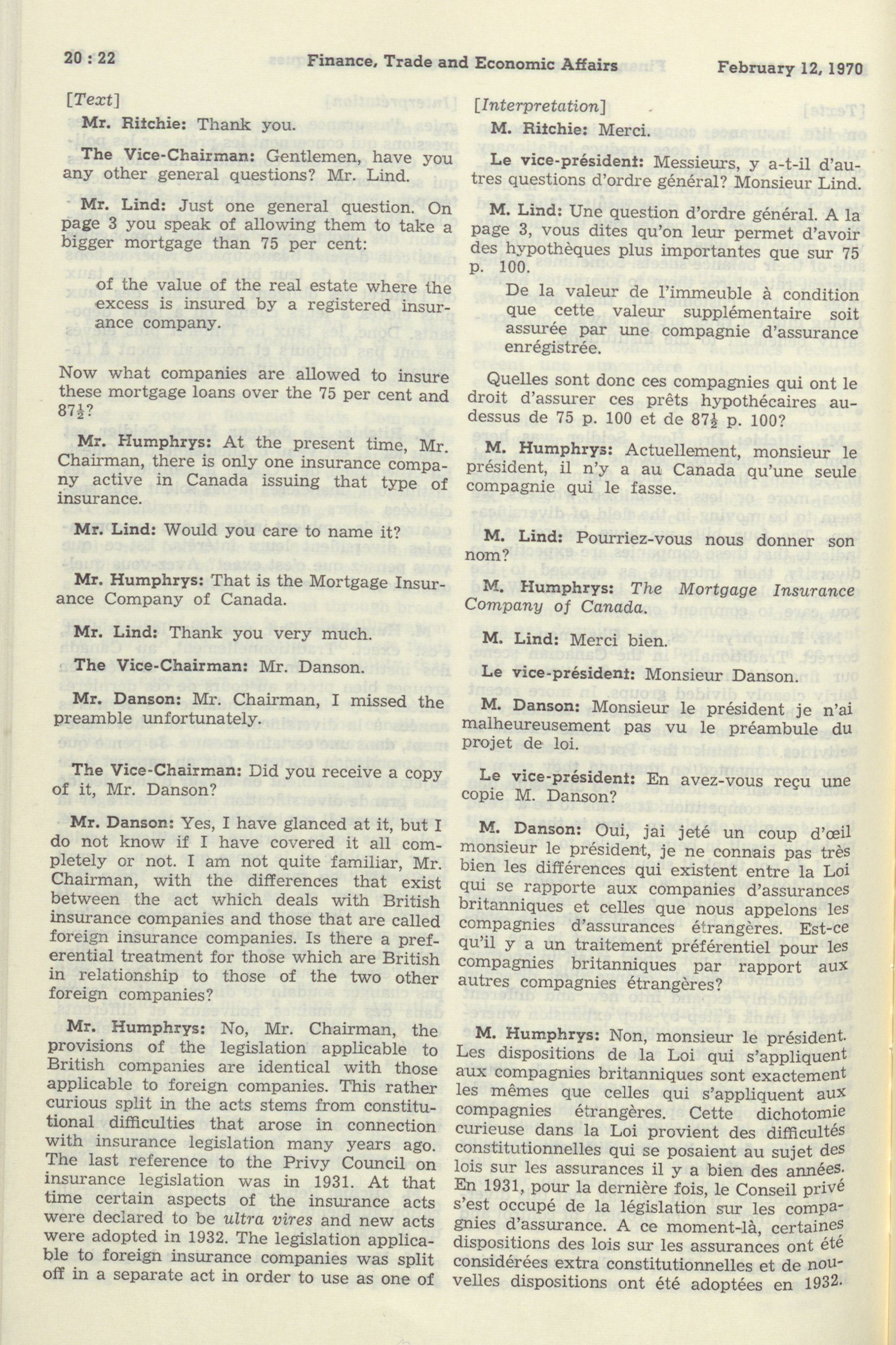 20 : 22 Finance, Trade and Economic Affairs February 12, 1970

[Text]

Mr. Ritchie: Thank you.

The Vice-Chairman: Gentlemen, have you any other general questions? Mr. Lind.

Mr. Lind: Just one general question. On page 3 you speak of allowing them to take a bigger mortgage than 75 per cent:

of the value of the real estate where the excess is insured by a registered insurance company.

Now what companies are allowed to insure these mortgage loans over the 75 per cent and $87\frac{1}{2}$?

Mr. Humphrys: At the present time, Mr. Chairman, there is only one insurance company active in Canada issuing that type of insurance.

Mr. Lind: Would you care to name it?

Mr. Humphrys: That is the Mortgage Insurance Company of Canada.

Mr. Lind: Thank you very much.

The Vice-Chairman: Mr. Danson.

Mr. Danson: Mr. Chairman, I missed the preamble unfortunately.

The Vice-Chairman: Did you receive a copy of it, Mr. Danson?

Mr. Danson: Yes, I have glanced at it, but I do not know if I have covered it all completely or not. I am not quite familiar, Mr. Chairman, with the differences that exist between the act which deals with British insurance companies and those that are called foreign insurance companies. Is there a preferential treatment for those which are British in relationship to those of the two other foreign companies?

Mr. Humphrys: No, Mr. Chairman, the provisions of the legislation applicable to British companies are identical with those applicable to foreign companies. This rather curious split in the acts stems from constitutional difficulties that arose in connection with insurance legislation many years ago. The last reference to the Privy Council on insurance legislation was in 1931. At that time certain aspects of the insurance acts were declared to be ultra vires and new acts were adopted in 1932. The legislation applicable to foreign insurance companies was split off in a separate act in order to use as one of

[Interpretation]

M. Ritchie: Merci.

Le vice-président: Messieurs, y a-t-il d'autres questions d'ordre général? Monsieur Lind.

M. Lind: Une question d'ordre général. A la page 3, vous dites qu'on leur permet d'avoir des hypothèques plus importantes que sur 75 p. 100.

De la valeur de l'immeuble à condition que cette valeur supplémentaire soit assurée par une compagnie d'assurance enrégistrée.

Quelles sont donc ces compagnies qui ont le droit d'assurer ces prêts hypothécaires au-dessus de 75 p. 100 et de $87\frac{1}{2}$ p. 100?

M. Humphrys: Actuellement, monsieur le président, il n'y a au Canada qu'une seule compagnie qui le fasse.

M. Lind: Pourriez-vous nous donner son nom?

M. Humphrys: The Mortgage Insurance Company of Canada.

M. Lind: Merci bien.

Le vice-président: Monsieur Danson.

M. Danson: Monsieur le président je n'ai malheureusement pas vu le préambule du projet de loi.

Le vice-président: En avez-vous reçu une copie M. Danson?

M. Danson: Oui, jai jeté un coup d'œil monsieur le président, je ne connais pas très bien les différences qui existent entre la Loi qui se rapporte aux companies d'assurances britanniques et celles que nous appelons les compagnies d'assurances étrangères. Est-ce qu'il y a un traitement préférentiel pour les compagnies britanniques par rapport aux autres compagnies étrangères?

M. Humphrys: Non, monsieur le président. Les dispositions de la Loi qui s'appliquent aux compagnies britanniques sont exactement les mêmes que celles qui s'appliquent aux compagnies étrangères. Cette dichotomie curieuse dans la Loi provient des difficultés constitutionnelles qui se posaient au sujet des lois sur les assurances il y a bien des années. En 1931, pour la dernière fois, le Conseil privé s'est occupé de la législation sur les compagnies d'assurance. A ce moment-là, certaines dispositions des lois sur les assurances ont été considérées extra constitutionnelles et de nouvelles dispositions ont été adoptées en 1932.